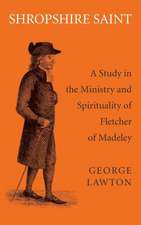 SHROPSHIRE SAINT

A Study in the Ministry and Spirituality of Fletcher of Madeley

GEORGE LAWTON